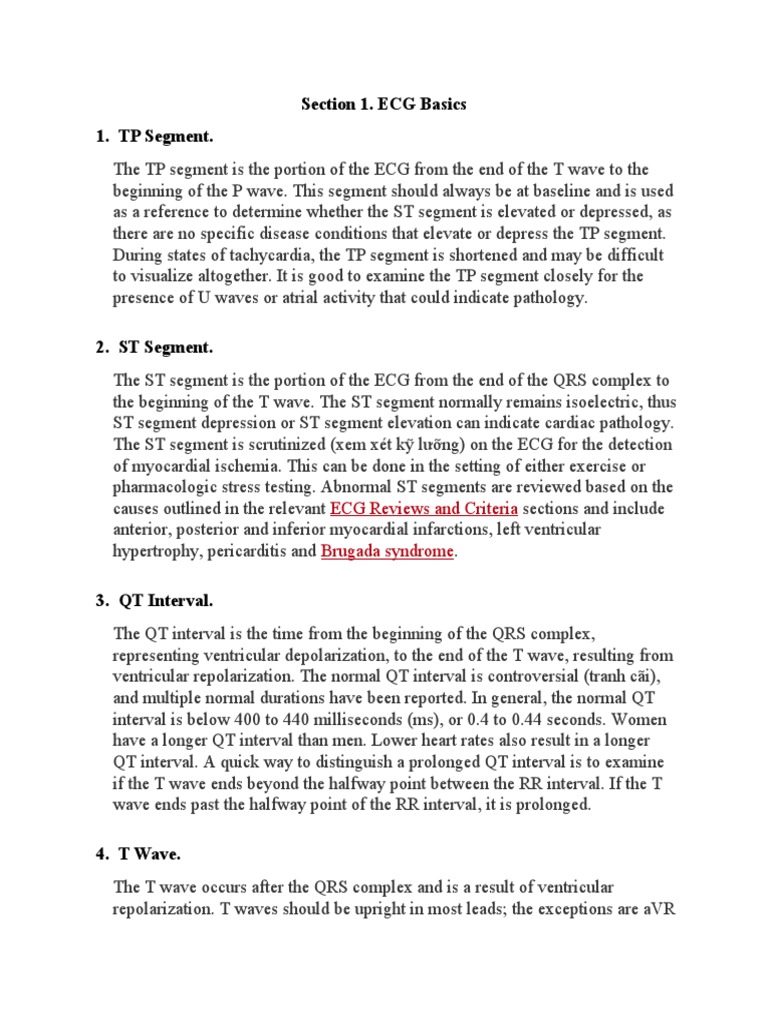 Section 1. ECG Basics

1. TP Segment.

The TP segment is the portion of the ECG from the end of the T wave to the beginning of the P wave. This segment should always be at baseline and is used as a reference to determine whether the ST segment is elevated or depressed, as there are no specific disease conditions that elevate or depress the TP segment. During states of tachycardia, the TP segment is shortened and may be difficult to visualize altogether. It is good to examine the TP segment closely for the presence of U waves or atrial activity that could indicate pathology.

2. ST Segment.

The ST segment is the portion of the ECG from the end of the QRS complex to the beginning of the T wave. The ST segment normally remains isoelectric, thus ST segment depression or ST segment elevation can indicate cardiac pathology. The ST segment is scrutinized (xem xét kỹ lưỡng) on the ECG for the detection of myocardial ischemia. This can be done in the setting of either exercise or pharmacologic stress testing. Abnormal ST segments are reviewed based on the causes outlined in the relevant ECG Reviews and Criteria sections and include anterior, posterior and inferior myocardial infarctions, left ventricular hypertrophy, pericarditis and Brugada syndrome.

3. QT Interval.

The QT interval is the time from the beginning of the QRS complex, representing ventricular depolarization, to the end of the T wave, resulting from ventricular repolarization. The normal QT interval is controversial (tranh cãi), and multiple normal durations have been reported. In general, the normal QT interval is below 400 to 440 milliseconds (ms), or 0.4 to 0.44 seconds. Women have a longer QT interval than men. Lower heart rates also result in a longer QT interval. A quick way to distinguish a prolonged QT interval is to examine if the T wave ends beyond the halfway point between the RR interval. If the T wave ends past the halfway point of the RR interval, it is prolonged.

4. T Wave.

The T wave occurs after the QRS complex and is a result of ventricular repolarization. T waves should be upright in most leads; the exceptions are aVR